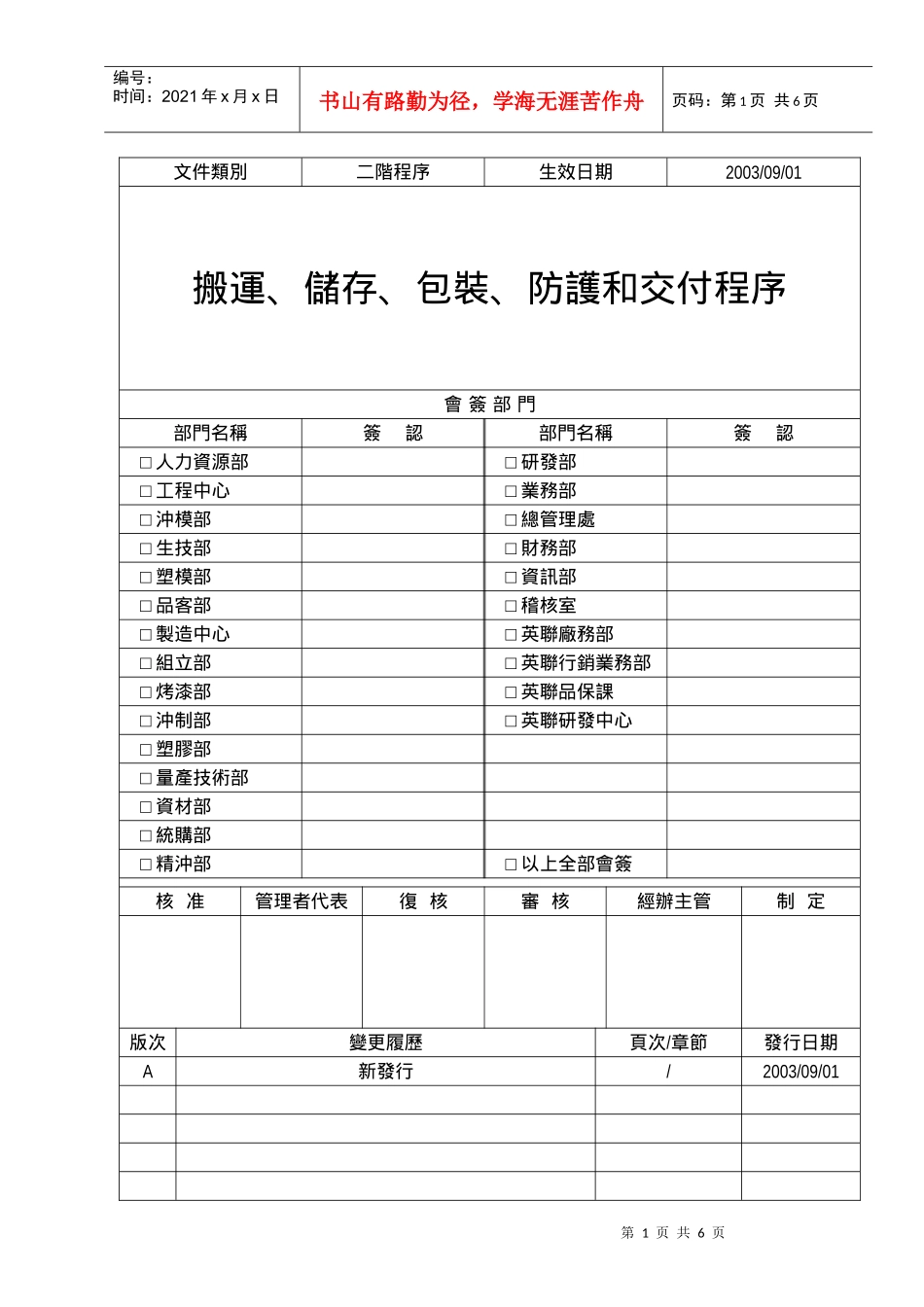 编号：
时间：2021 年 x 月 x 日

书山有路勤为径，学海无涯苦作舟

页码：第 1 页 共 6 页

| 文件類別 | 二階程序 | 生效日期 | 2003/09/01 |
|---|---|---|---|

搬運、儲存、包裝、防護和交付程序

會 簽 部 門

| 部門名稱 | 簽 認 | 部門名稱 | 簽 認 |
|---|---|---|---|
| □人力資源部 | | □研發部 | |
| □工程中心 | | □業務部 | |
| □沖模部 | | □總管理處 | |
| □生技部 | | □財務部 | |
| □塑模部 | | □資訊部 | |
| □品客部 | | □稽核室 | |
| □製造中心 | | □英聯廠務部 | |
| □組立部 | | □英聯行銷業務部 | |
| □烤漆部 | | □英聯品保課 | |
| □沖制部 | | □英聯研發中心 | |
| □塑膠部 | | | |
| □量產技術部 | | | |
| □資材部 | | | |
| □統購部 | | | |
| □精沖部 | | □以上全部會簽 | |

| 核 准 | 管理者代表 | 復 核 | 審 核 | 經辦主管 | 制 定 |
|---|---|---|---|---|---|
| | | | | | |

| 版次 | 變更履歷 | 頁次/章節 | 發行日期 |
|---|---|---|---|
| A | 新發行 | / | 2003/09/01 |
| | | | |
| | | | |
| | | | |
| | | | |

第 1 页 共 6 页